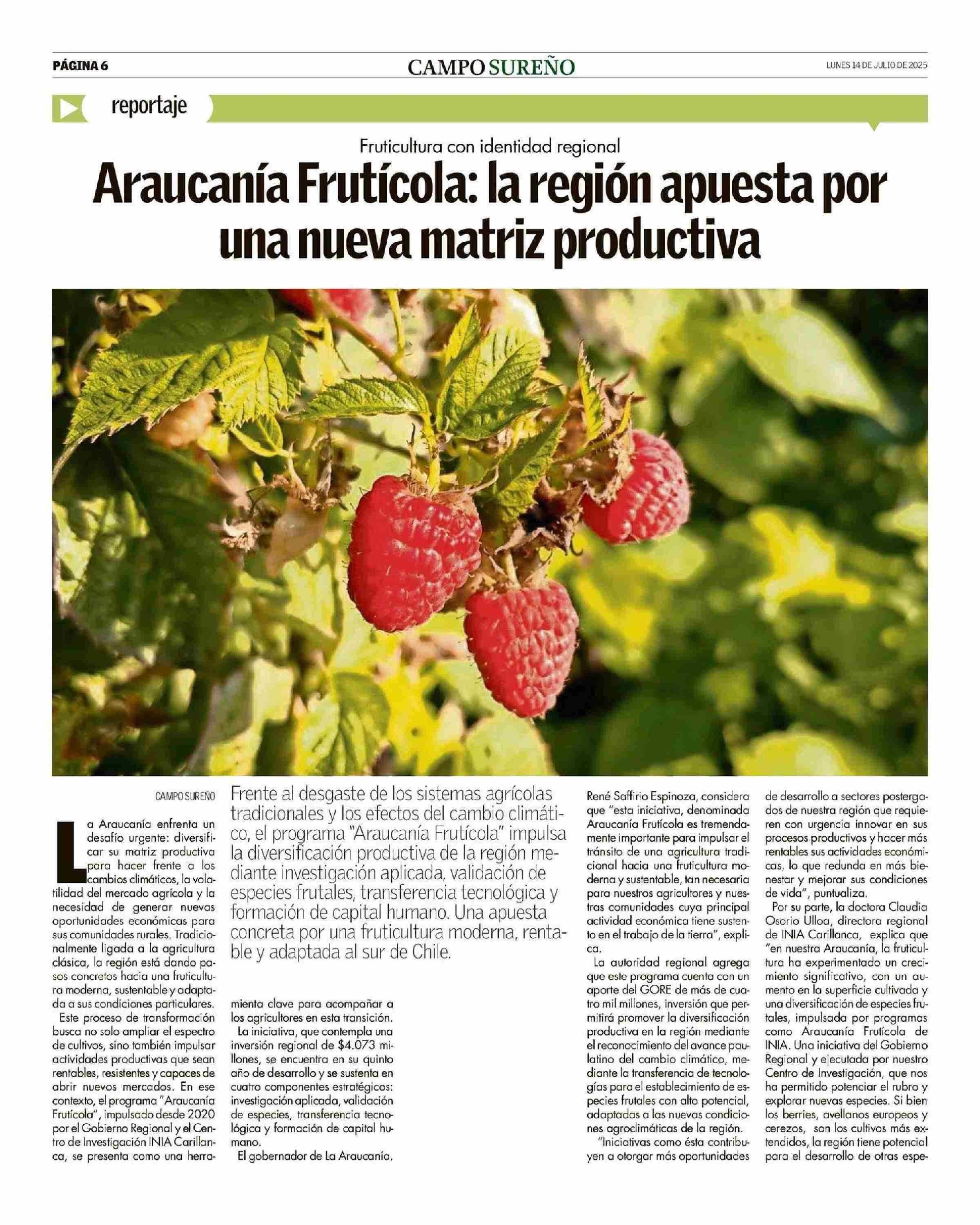 PÁGINA 6

CAMPO SUREÑO

LUNES 14 DE JULIO DE 2025

reportaje

Fruticultura con identidad regional

Araucanía Frutícola: la región apuesta por una nueva matriz productiva

CAMPO SUREÑO

La Araucanía enfrenta un desafío urgente: diversificar su matriz productiva para hacer frente a los cambios climáticos, la volatilidad del mercado agrícola y la necesidad de generar nuevas oportunidades económicas para sus comunidades rurales. Tradicionalmente ligada a la agricultura clásica, la región está dando pasos concretos hacia una fruticultura moderna, sustentable y adaptada a sus condiciones particulares.

Este proceso de transformación busca no solo ampliar el espectro de cultivos, sino también impulsar actividades productivas que sean rentables, resistentes y capaces de abrir nuevos mercados. En ese contexto, el programa "Araucanía Frutícola", impulsado desde 2020 por el Gobierno Regional y el Centro de Investigación INIA Carillanca, se presenta como una herramienta clave para acompañar a los agricultores en esta transición.

Frente al desgaste de los sistemas agrícolas tradicionales y los efectos del cambio climático, el programa "Araucanía Frutícola" impulsa la diversificación productiva de la región mediante investigación aplicada, validación de especies frutales, transferencia tecnológica y formación de capital humano. Una apuesta concreta por una fruticultura moderna, rentable y adaptada al sur de Chile.

La iniciativa, que contempla una inversión regional de $4.073 millones, se encuentra en su quinto año de desarrollo y se sustenta en cuatro componentes estratégicos: investigación aplicada, validación de especies, transferencia tecnológica y formación de capital humano.

El gobernador de La Araucanía, René Saffirio Espinoza, considera que "esta iniciativa, denominada Araucanía Frutícola es tremendamente importante para impulsar el tránsito de una agricultura tradicional hacia una fruticultura moderna y sustentable, tan necesaria para nuestros agricultores y nuestras comunidades cuya principal actividad económica tiene sustento en el trabajo de la tierra", explica.

La autoridad regional agrega que este programa cuenta con un aporte del GORE de más de cuatro mil millones, inversión que permitirá promover la diversificación productiva en la región mediante el reconocimiento del avance paulatino del cambio climático, mediante la transferencia de tecnologías para el establecimiento de especies frutales con alto potencial, adaptadas a las nuevas condiciones agroclimáticas de la región.

"Iniciativas como ésta contribuyen a otorgar más oportunidades de desarrollo a sectores postergados de nuestra región que requieren con urgencia innovar en sus procesos productivos y hacer más rentables sus actividades económicas, lo que redunda en más bienestar y mejorar sus condiciones de vida", puntualiza.

Por su parte, la doctora Claudia Osorio Ulloa, directora regional de INIA Carillanca, explica que "en nuestra Araucanía, la fruticultura ha experimentado un crecimiento significativo, con un aumento en la superficie cultivada y una diversificación de especies frutales, impulsada por programas como Araucanía Frutícola de INIA. Una iniciativa del Gobierno Regional y ejecutada por nuestro Centro de Investigación, que nos ha permitido potenciar el rubro y explorar nuevas especies. Si bien los berries, avellanos europeos y cerezos, son los cultivos más extendidos, la región tiene potencial para el desarrollo de otras espe-